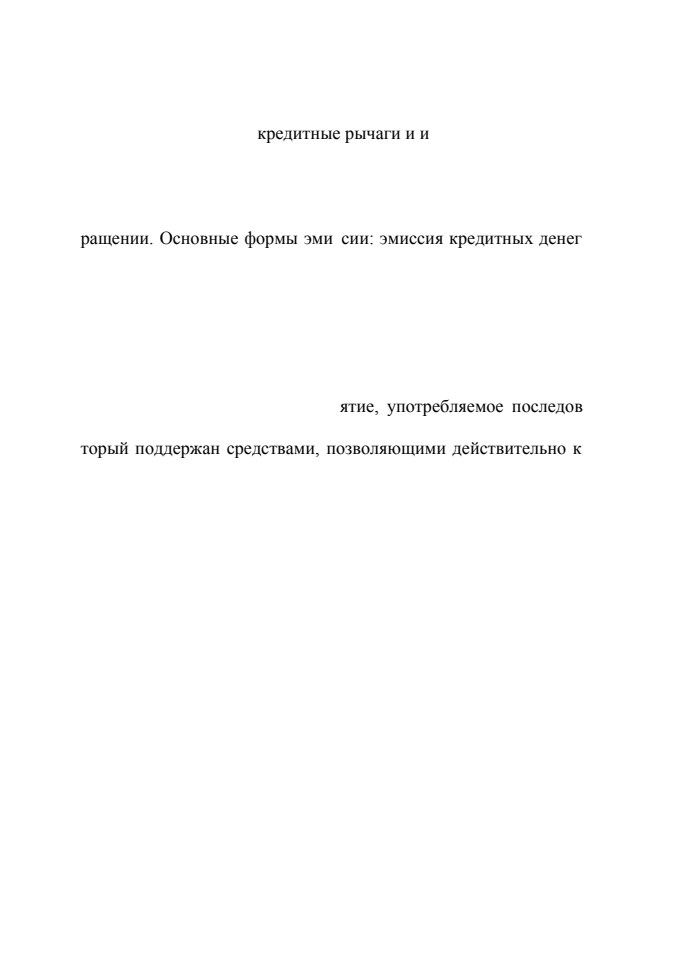 кредитные рычаги и и

ращении. Основные формы эми сии: эмиссия кредитных денег

ятие, употребляемое последов

торый поддержан средствами, позволяющими действительно к